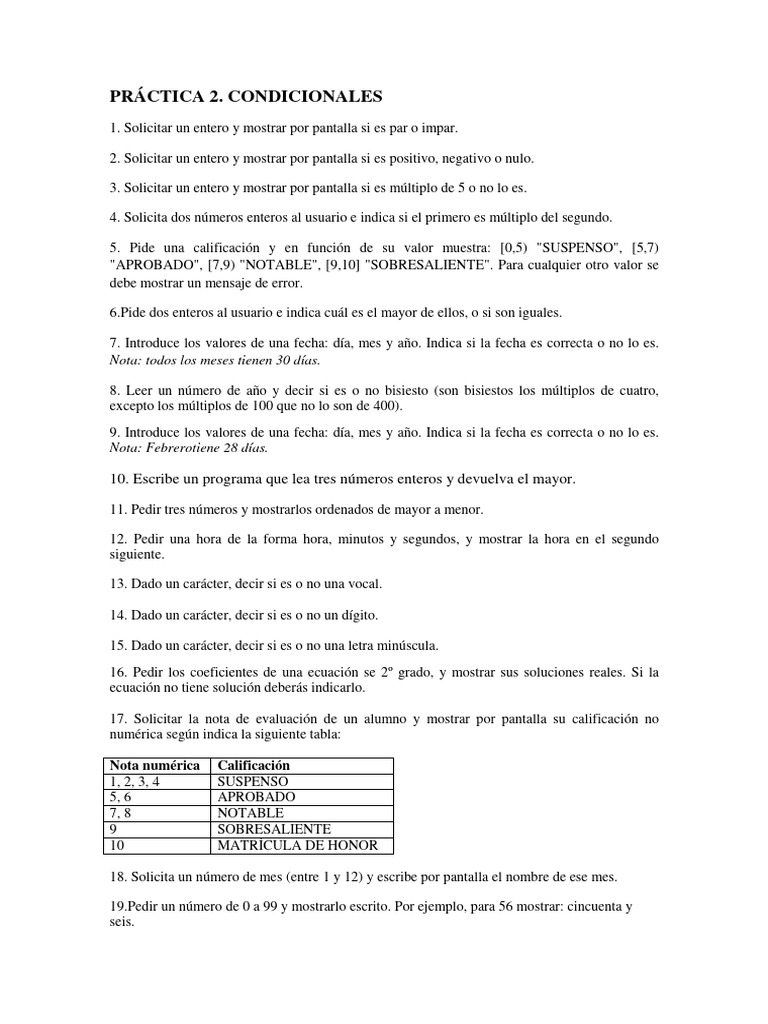 PRÁCTICA 2. CONDICIONALES

1. Solicitar un entero y mostrar por pantalla si es par o impar.

2. Solicitar un entero y mostrar por pantalla si es positivo, negativo o nulo.

3. Solicitar un entero y mostrar por pantalla si es múltiplo de 5 o no lo es.

4. Solicita dos números enteros al usuario e indica si el primero es múltiplo del segundo.

5. Pide una calificación y en función de su valor muestra: [0,5) "SUSPENSO", [5,7) "APROBADO", [7,9) "NOTABLE", [9,10] "SOBRESALIENTE". Para cualquier otro valor se debe mostrar un mensaje de error.

6.Pide dos enteros al usuario e indica cuál es el mayor de ellos, o si son iguales.

7. Introduce los valores de una fecha: día, mes y año. Indica si la fecha es correcta o no lo es. Nota: todos los meses tienen 30 días.

8. Leer un número de año y decir si es o no bisiesto (son bisiestos los múltiplos de cuatro, excepto los múltiplos de 100 que no lo son de 400).

9. Introduce los valores de una fecha: día, mes y año. Indica si la fecha es correcta o no lo es. Nota: Febrerotiene 28 días.

10. Escribe un programa que lea tres números enteros y devuelva el mayor.

11. Pedir tres números y mostrarlos ordenados de mayor a menor.

12. Pedir una hora de la forma hora, minutos y segundos, y mostrar la hora en el segundo siguiente.

13. Dado un carácter, decir si es o no una vocal.

14. Dado un carácter, decir si es o no un dígito.

15. Dado un carácter, decir si es o no una letra minúscula.

16. Pedir los coeficientes de una ecuación se 2º grado, y mostrar sus soluciones reales. Si la ecuación no tiene solución deberás indicarlo.

17. Solicitar la nota de evaluación de un alumno y mostrar por pantalla su calificación no numérica según indica la siguiente tabla:

| Nota numérica | Calificación |
|---|---|
| 1, 2, 3, 4 | SUSPENSO |
| 5, 6 | APROBADO |
| 7, 8 | NOTABLE |
| 9 | SOBRESALIENTE |
| 10 | MATRÍCULA DE HONOR |

18. Solicita un número de mes (entre 1 y 12) y escribe por pantalla el nombre de ese mes.

19.Pedir un número de 0 a 99 y mostrarlo escrito. Por ejemplo, para 56 mostrar: cincuenta y seis.